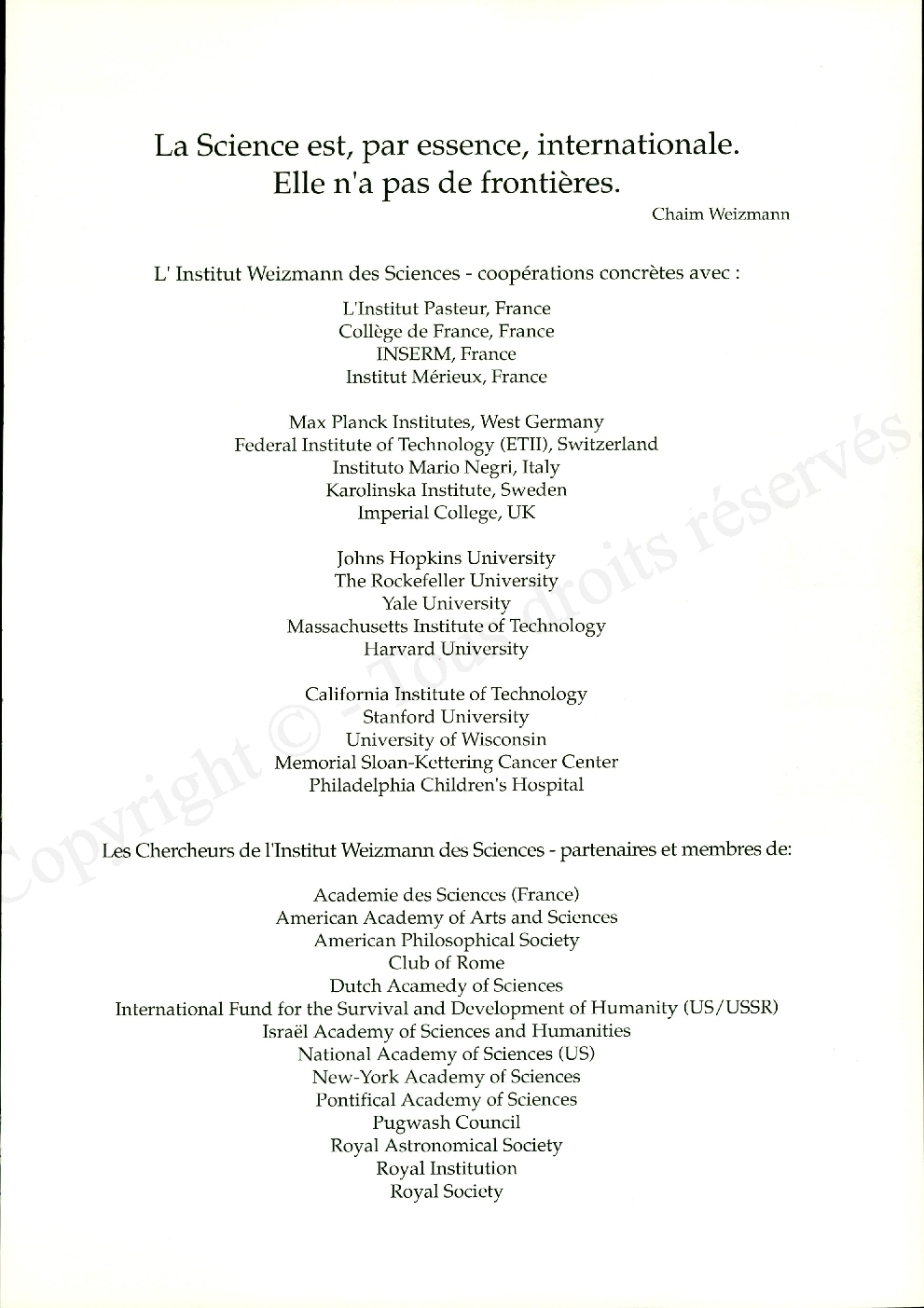 La Science est, par essence, internationale.
Elle n'a pas de frontières.

Chaim Weizmann

L' Institut Weizmann des Sciences - coopérations concrètes avec :

L'Institut Pasteur, France
Collège de France, France
INSERM, France
Institut Mérieux, France

Max Planck Institutes, West Germany
Federal Institute of Technology (ETH), Switzerland
Instituto Mario Negri, Italy
Karolinska Institute, Sweden
Imperial College, UK

Johns Hopkins University
The Rockefeller University
Yale University
Massachusetts Institute of Technology
Harvard University

California Institute of Technology
Stanford University
University of Wisconsin
Memorial Sloan-Kettering Cancer Center
Philadelphia Children's Hospital

Les Chercheurs de l'Institut Weizmann des Sciences - partenaires et membres de:

Academie des Sciences (France)
American Academy of Arts and Sciences
American Philosophical Society
Club of Rome
Dutch Acamedy of Sciences
International Fund for the Survival and Development of Humanity (US/USSR)
Israël Academy of Sciences and Humanities
National Academy of Sciences (US)
New-York Academy of Sciences
Pontifical Academy of Sciences
Pugwash Council
Royal Astronomical Society
Royal Institution
Royal Society

Copyright © - Tous droits réservés